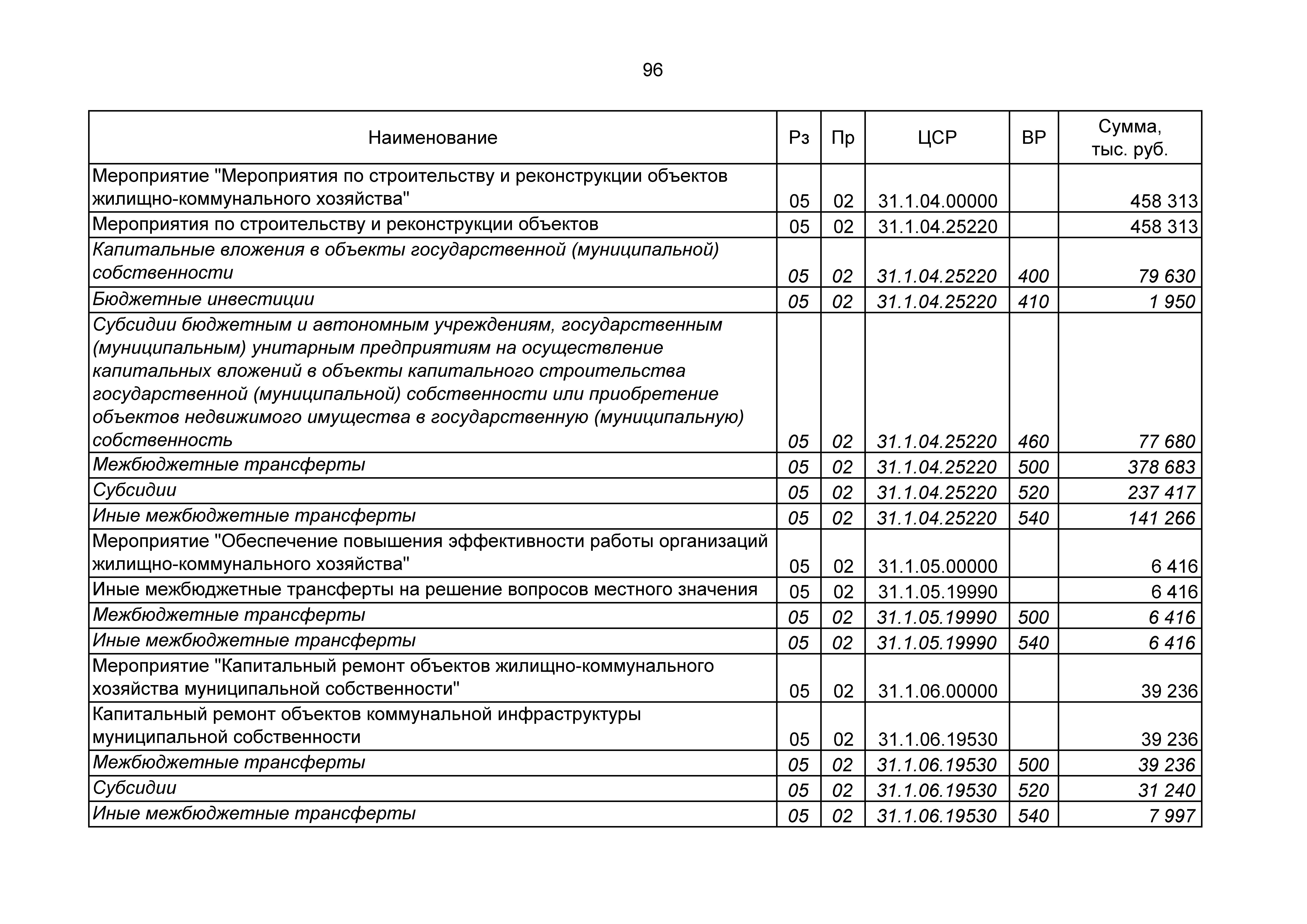 96

| Наименование | Рз | Пр | ЦСР | ВР | Сумма, тыс. руб. |
|---|---|---|---|---|---|
| Мероприятие "Мероприятия по строительству и реконструкции объектов жилищно-коммунального хозяйства" | 05 | 02 | 31.1.04.00000 | | 458 313 |
| Мероприятия по строительству и реконструкции объектов | 05 | 02 | 31.1.04.25220 | | 458 313 |
| Капитальные вложения в объекты государственной (муниципальной) собственности | 05 | 02 | 31.1.04.25220 | 400 | 79 630 |
| Бюджетные инвестиции | 05 | 02 | 31.1.04.25220 | 410 | 1 950 |
| Субсидии бюджетным и автономным учреждениям, государственным (муниципальным) унитарным предприятиям на осуществление капитальных вложений в объекты капитального строительства государственной (муниципальной) собственности или приобретение объектов недвижимого имущества в государственную (муниципальную) собственность | 05 | 02 | 31.1.04.25220 | 460 | 77 680 |
| Межбюджетные трансферты | 05 | 02 | 31.1.04.25220 | 500 | 378 683 |
| Субсидии | 05 | 02 | 31.1.04.25220 | 520 | 237 417 |
| Иные межбюджетные трансферты | 05 | 02 | 31.1.04.25220 | 540 | 141 266 |
| Мероприятие "Обеспечение повышения эффективности работы организаций жилищно-коммунального хозяйства" | 05 | 02 | 31.1.05.00000 | | 6 416 |
| Иные межбюджетные трансферты на решение вопросов местного значения | 05 | 02 | 31.1.05.19990 | | 6 416 |
| Межбюджетные трансферты | 05 | 02 | 31.1.05.19990 | 500 | 6 416 |
| Иные межбюджетные трансферты | 05 | 02 | 31.1.05.19990 | 540 | 6 416 |
| Мероприятие "Капитальный ремонт объектов жилищно-коммунального хозяйства муниципальной собственности" | 05 | 02 | 31.1.06.00000 | | 39 236 |
| Капитальный ремонт объектов коммунальной инфраструктуры муниципальной собственности | 05 | 02 | 31.1.06.19530 | | 39 236 |
| Межбюджетные трансферты | 05 | 02 | 31.1.06.19530 | 500 | 39 236 |
| Субсидии | 05 | 02 | 31.1.06.19530 | 520 | 31 240 |
| Иные межбюджетные трансферты | 05 | 02 | 31.1.06.19530 | 540 | 7 997 |